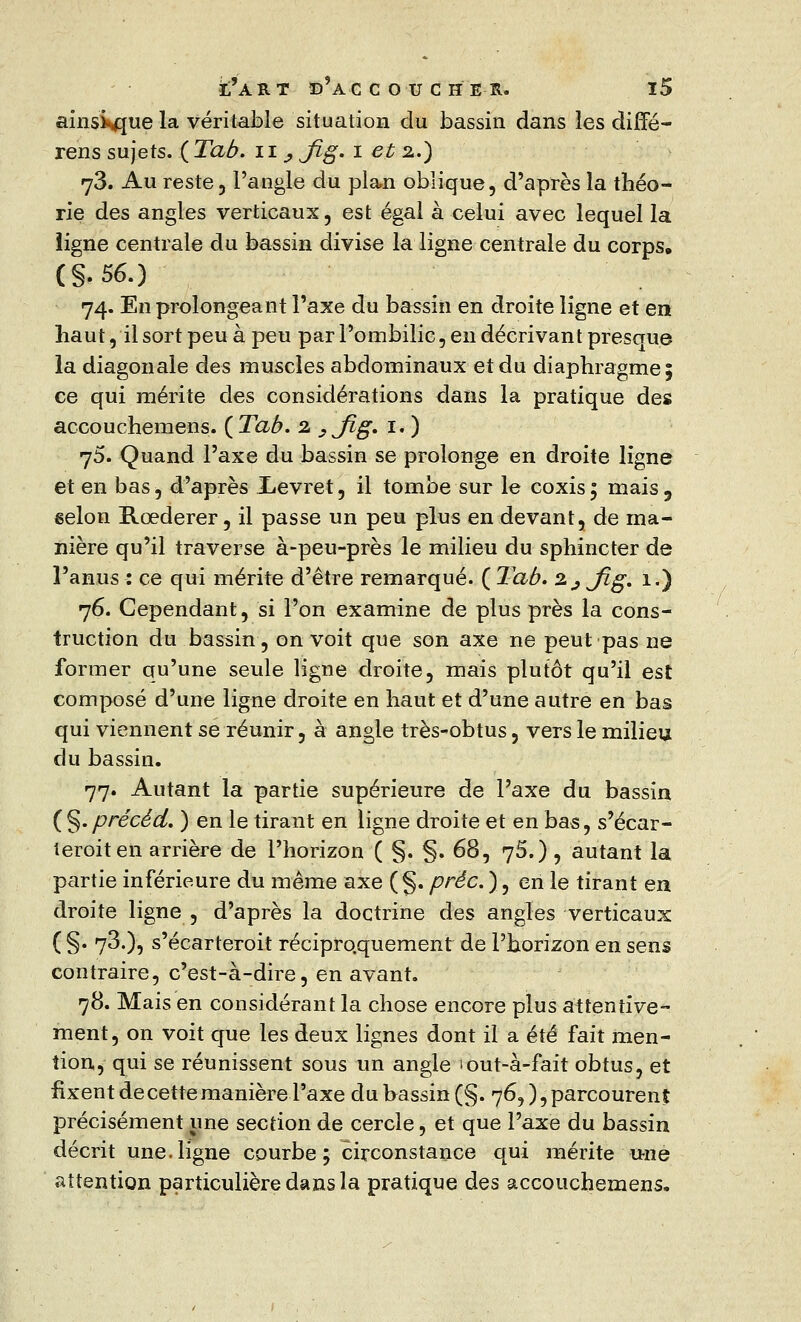 L'ART D'ACCOUCHER. 15

ainsi que la véritable situation du bassin dans les différens sujets. (Tab. 11, fig. 1 et 2.)

73. Au reste, l'angle du plan oblique, d'après la théorie des angles verticaux, est égal à celui avec lequel la ligne centrale du bassin divise la ligne centrale du corps. (§. 56.)

74. En prolongeant l'axe du bassin en droite ligne et en haut, il sort peu à peu par l'ombilic, en décrivant presque la diagonale des muscles abdominaux et du diaphragme; ce qui mérite des considérations dans la pratique des accouchemens. (Tab. 2, fig. 1.)

75. Quand l'axe du bassin se prolonge en droite ligne et en bas, d'après Levret, il tombe sur le coxis; mais, selon Rœderer, il passe un peu plus en devant, de manière qu'il traverse à-peu-près le milieu du sphincter de l'anus : ce qui mérite d'être remarqué. (Tab. 2, fig. 1.)

76. Cependant, si l'on examine de plus près la construction du bassin, on voit que son axe ne peut pas ne former qu'une seule ligne droite, mais plutôt qu'il est composé d'une ligne droite en haut et d'une autre en bas qui viennent se réunir, à angle très-obtus, vers le milieu du bassin.

77. Autant la partie supérieure de l'axe du bassin (§. précéd.) en le tirant en ligne droite et en bas, s'écarteroit en arrière de l'horizon (§. §. 68, 75.), autant la partie inférieure du même axe (§. préc.), en le tirant en droite ligne, d'après la doctrine des angles verticaux (§. 73.), s'écarteroit réciproquement de l'horizon en sens contraire, c'est-à-dire, en avant.

78. Mais en considérant la chose encore plus attentivement, on voit que les deux lignes dont il a été fait mention, qui se réunissent sous un angle tout-à-fait obtus, et fixent de cette manière l'axe du bassin (§. 76,), parcourent précisément une section de cercle, et que l'axe du bassin décrit une ligne courbe; circonstance qui mérite une attention particulière dans la pratique des accouchemens.